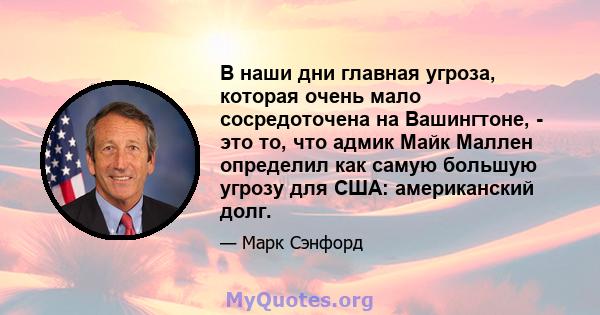 В наши дни главная угроза, которая очень мало сосредоточена на Вашингтоне, - это то, что адмик Майк Маллен определил как самую большую угрозу для США: американский долг.

— Марк Сэнфорд

MyQuotes.org